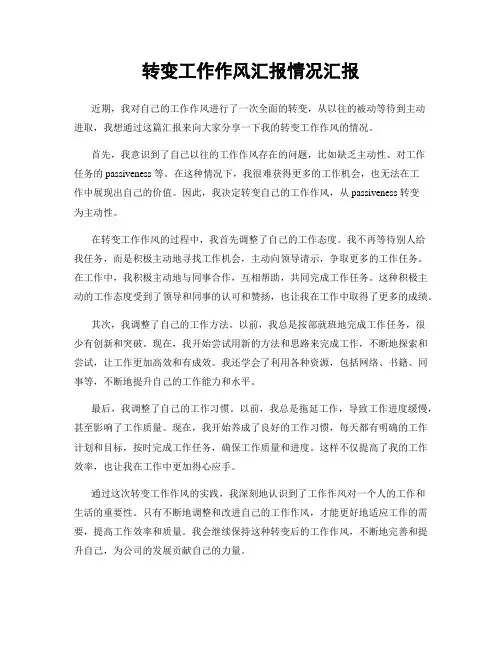 转变工作作风汇报情况汇报

近期，我对自己的工作作风进行了一次全面的转变，从以往的被动等待到主动进取，我想通过这篇汇报来向大家分享一下我的转变工作作风的情况。

首先，我意识到了自己以往的工作作风存在的问题，比如缺乏主动性、对工作任务的 passiveness 等。在这种情况下，我很难获得更多的工作机会，也无法在工作中展现出自己的价值。因此，我决定转变自己的工作作风，从 passiveness 转变为主动性。

在转变工作作风的过程中，我首先调整了自己的工作态度。我不再等待别人给我任务，而是积极主动地寻找工作机会，主动向领导请示，争取更多的工作任务。在工作中，我积极主动地与同事合作，互相帮助，共同完成工作任务。这种积极主动的工作态度受到了领导和同事的认可和赞扬，也让我在工作中取得了更多的成绩。

其次，我调整了自己的工作方法。以前，我总是按部就班地完成工作任务，很少有创新和突破。现在，我开始尝试用新的方法和思路来完成工作，不断地探索和尝试，让工作更加高效和有成效。我还学会了利用各种资源，包括网络、书籍、同事等，不断地提升自己的工作能力和水平。

最后，我调整了自己的工作习惯。以前，我总是拖延工作，导致工作进度缓慢，甚至影响了工作质量。现在，我开始养成了良好的工作习惯，每天都有明确的工作计划和目标，按时完成工作任务，确保工作质量和进度。这样不仅提高了我的工作效率，也让我在工作中更加得心应手。

通过这次转变工作作风的实践，我深刻地认识到了工作作风对一个人的工作和生活的重要性。只有不断地调整和改进自己的工作作风，才能更好地适应工作的需要，提高工作效率和质量。我会继续保持这种转变后的工作作风，不断地完善和提升自己，为公司的发展贡献自己的力量。